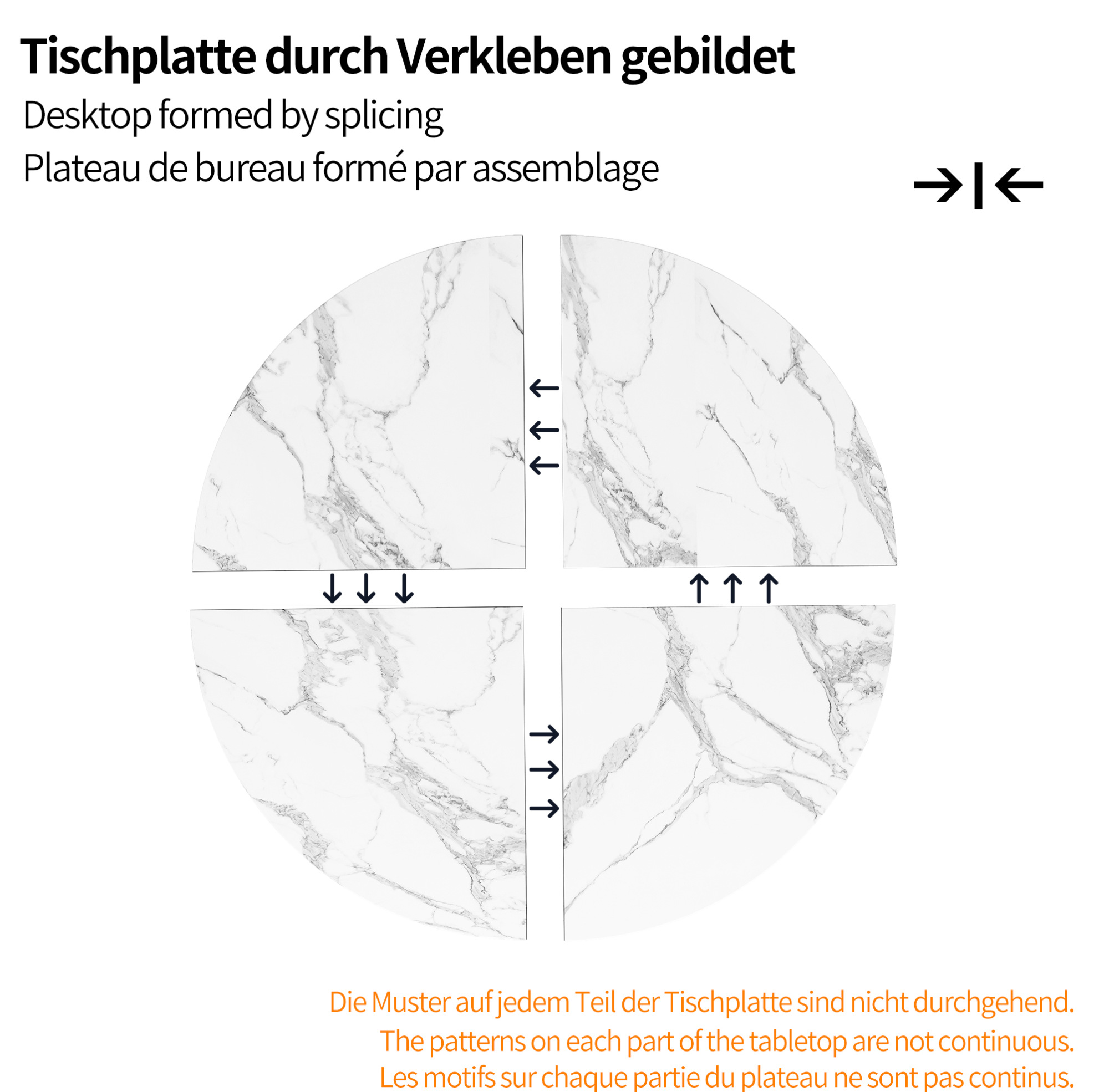 Tischplatte durch Verkleben gebildet
Desktop formed by splicing
Plateau de bureau formé par assemblage

Die Muster auf jedem Teil der Tischplatte sind nicht durchgehend.
The patterns on each part of the tabletop are not continuous.
Les motifs sur chaque partie du plateau ne sont pas continus.